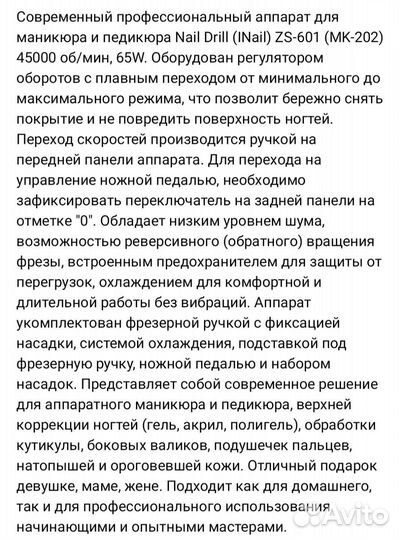 Современный профессиональный аппарат для маникюра и педикюра Nail Drill (INail) ZS-601 (MK-202) 45000 об/мин, 65W. Оборудован регулятором оборотов с плавным переходом от минимального до максимального режима, что позволит бережно снять покрытие и не повредить поверхность ногтей. Переход скоростей производится ручкой на передней панели аппарата. Для перехода на управление ножной педалью, необходимо зафиксировать переключатель на задней панели на отметке "0". Обладает низким уровнем шума, возможностью реверсивного (обратного) вращения фрезы, встроенным предохранителем для защиты от перегрузок, охлаждением для комфортной и длительной работы без вибраций. Аппарат укомплектован фрезерной ручкой с фиксацией насадки, системой охлаждения, подставкой под фрезерную ручку, ножной педалью и набором насадок. Представляет собой современное решение для аппаратного маникюра и педикюра, верхней коррекции ногтей (гель, акрил, полигель), обработки кутикулы, боковых валиков, подушечек пальцев, натопышей и ороговевшей кожи. Отличный подарок девушке, маме, жене. Подходит как для домашнего, так и для профессионального использования начинающими и опытными мастерами.

Avito